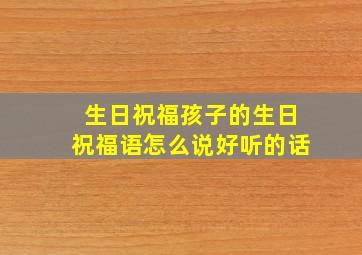 生日祝福孩子的生日祝福语怎么说好听的话